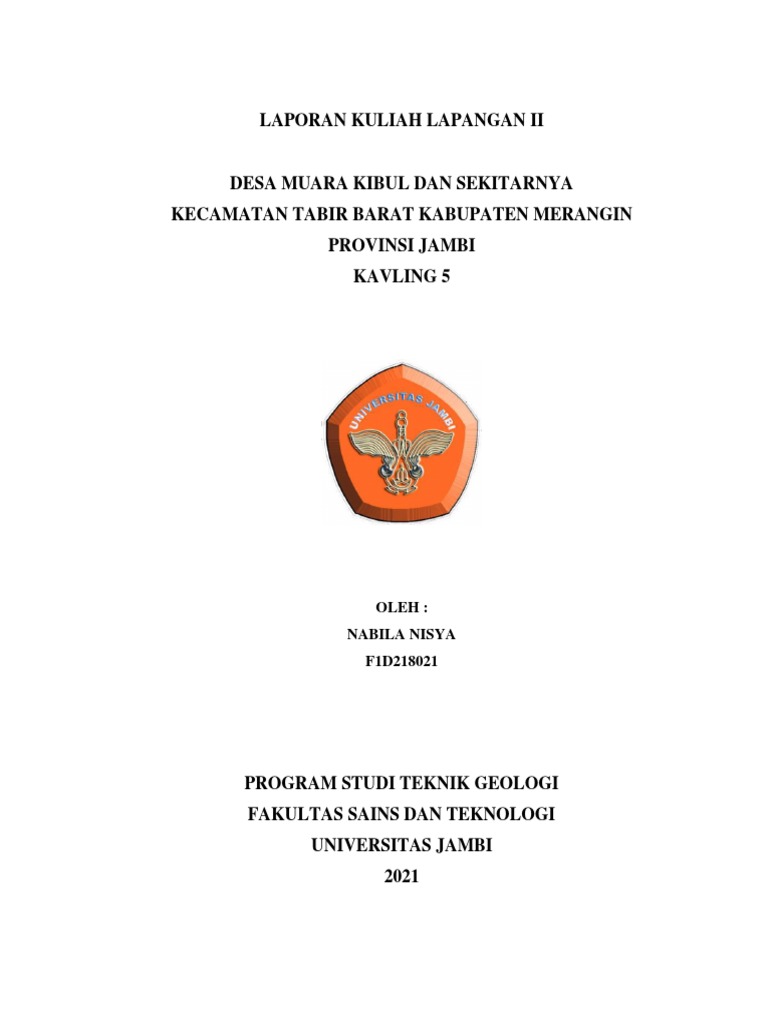 LAPORAN KULIAH LAPANGAN II

DESA MUARA KIBUL DAN SEKITARNYA
KECAMATAN TABIR BARAT KABUPATEN MERANGIN
PROVINSI JAMBI
KAVLING 5

UNIVERSITAS JAMBI

OLEH :
NABILA NISYA
F1D218021

PROGRAM STUDI TEKNIK GEOLOGI
FAKULTAS SAINS DAN TEKNOLOGI
UNIVERSITAS JAMBI
2021